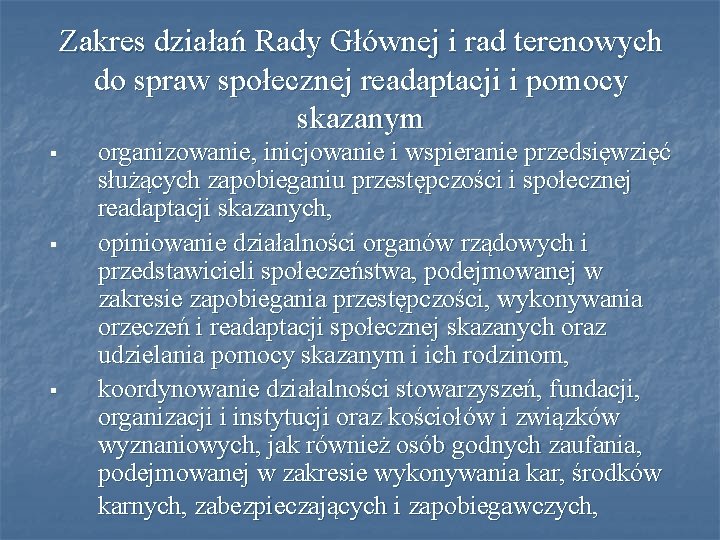 Zakres działań Rady Głównej i rad terenowych do spraw społecznej readaptacji i pomocy skazanym

▪ organizowanie, inicjowanie i wspieranie przedsięwzięć służących zapobieganiu przestępczości i społecznej readaptacji skazanych,

▪ opiniowanie działalności organów rządowych i przedstawicieli społeczeństwa, podejmowanej w zakresie zapobiegania przestępczości, wykonywania orzeczeń i readaptacji społecznej skazanych oraz udzielania pomocy skazanym i ich rodzinom,

▪ koordynowanie działalności stowarzyszeń, fundacji, organizacji i instytucji oraz kościołów i związków wyznaniowych, jak również osób godnych zaufania, podejmowanej w zakresie wykonywania kar, środków karnych, zabezpieczających i zapobiegawczych,